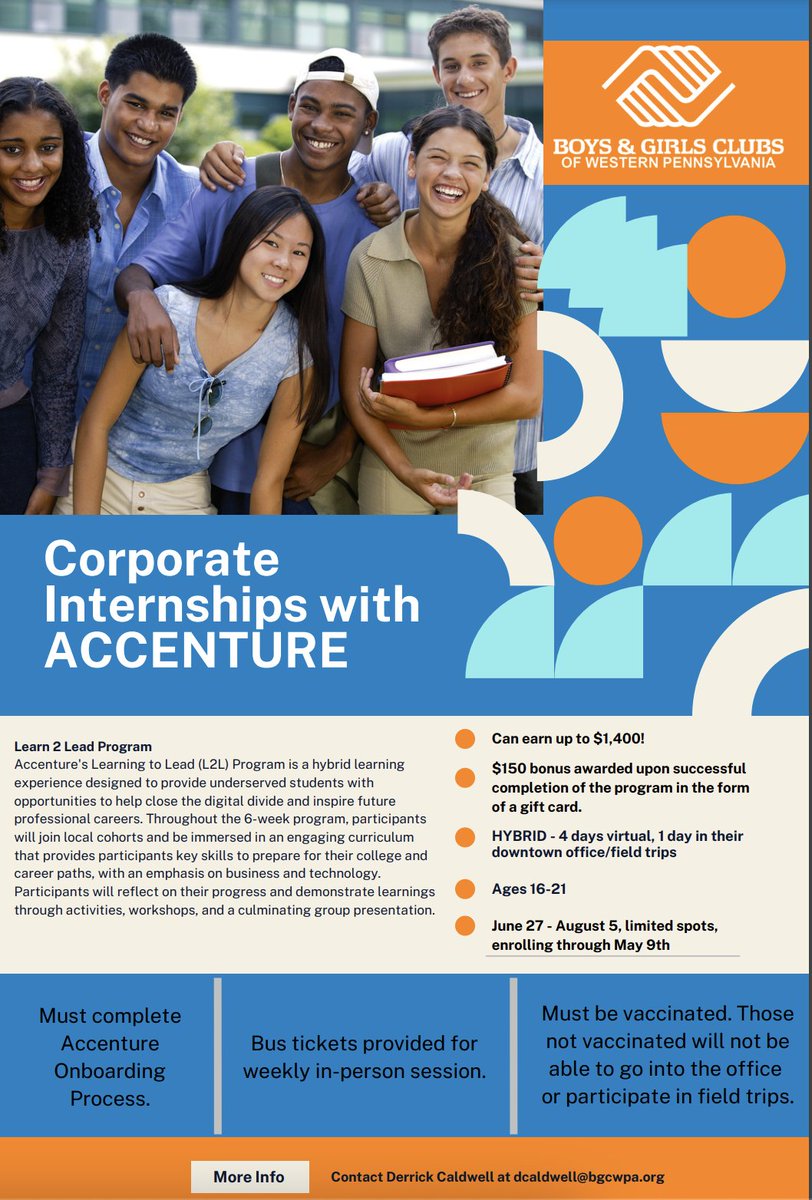 BOYS & GIRLS CLUBS
OF WESTERN PENNSYLVANIA

Corporate Internships with ACCENTURE

Learn 2 Lead Program
Accenture's Learning to Lead (L2L) Program is a hybrid learning experience designed to provide underserved students with opportunities to help close the digital divide and inspire future professional careers. Throughout the 6-week program, participants will join local cohorts and be immersed in an engaging curriculum that provides participants key skills to prepare for their college and career paths, with an emphasis on business and technology. Participants will reflect on their progress and demonstrate learnings through activities, workshops, and a culminating group presentation.

Can earn up to $1,400!

$150 bonus awarded upon successful completion of the program in the form of a gift card.

HYBRID - 4 days virtual, 1 day in their downtown office/field trips

Ages 16-21

June 27 - August 5, limited spots, enrolling through May 9th

Must complete Accenture Onboarding Process.

Bus tickets provided for weekly in-person session.

Must be vaccinated. Those not vaccinated will not be able to go into the office or participate in field trips.

More Info

Contact Derrick Caldwell at dcaldwell@bgcwpa.org